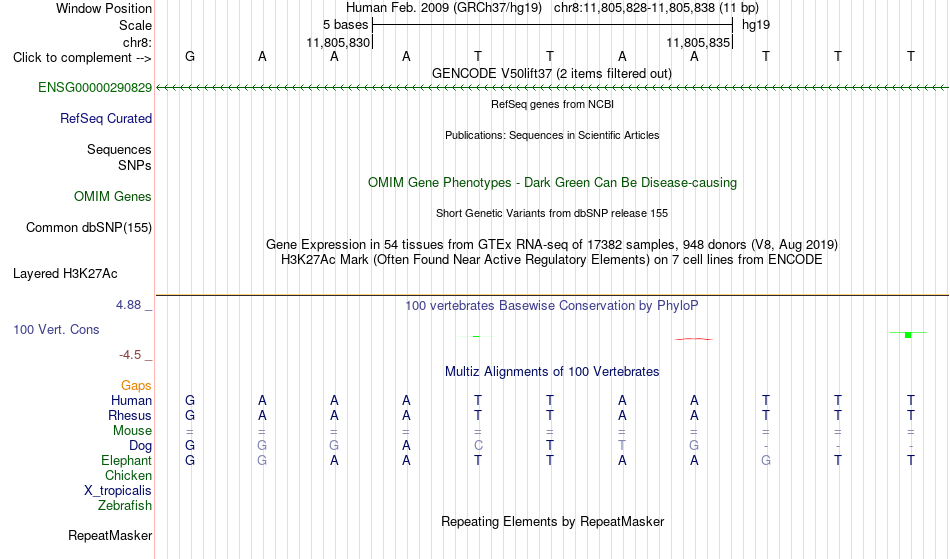 Window Position Human Feb. 2009 (GRCh37/hg19) chr8:11,805,828-11,805,838 (11 bp)
Scale 5 bases hg19
chr8: 11,805,830 11,805,835
Click to complement --> G A A A T T A A T T T
GENCODE V50lift37 (2 items filtered out)
ENSG00000290829
RefSeq genes from NCBI
RefSeq Curated
Publications: Sequences in Scientific Articles
Sequences
SNPs
OMIM Gene Phenotypes - Dark Green Can Be Disease-causing
OMIM Genes
Short Genetic Variants from dbSNP release 155
Common dbSNP(155)
Gene Expression in 54 tissues from GTEx RNA-seq of 17382 samples, 948 donors (V8, Aug 2019)
H3K27Ac Mark (Often Found Near Active Regulatory Elements) on 7 cell lines from ENCODE
Layered H3K27Ac
4.88 _
100 vertebrates Basewise Conservation by PhyloP
100 Vert. Cons
-4.5 _
Multiz Alignments of 100 Vertebrates
Gaps
Human G A A A T T A A T T T
Rhesus G A A A T T A A T T T
Mouse = = = = = = = = = = =
Dog G G G A C T T G - - -
Elephant G G A A T T A A G T T
Chicken
X_tropicalis
Zebrafish
Repeating Elements by RepeatMasker
RepeatMasker